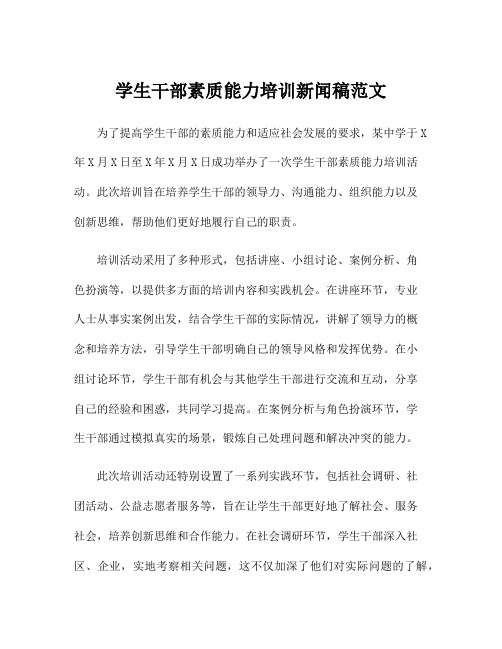 学生干部素质能力培训新闻稿范文

为了提高学生干部的素质能力和适应社会发展的要求，某中学于X年X月X日至X年X月X日成功举办了一次学生干部素质能力培训活动。此次培训旨在培养学生干部的领导力、沟通能力、组织能力以及创新思维，帮助他们更好地履行自己的职责。

培训活动采用了多种形式，包括讲座、小组讨论、案例分析、角色扮演等，以提供多方面的培训内容和实践机会。在讲座环节，专业人士从事实案例出发，结合学生干部的实际情况，讲解了领导力的概念和培养方法，引导学生干部明确自己的领导风格和发挥优势。在小组讨论环节，学生干部有机会与其他学生干部进行交流和互动，分享自己的经验和困惑，共同学习提高。在案例分析与角色扮演环节，学生干部通过模拟真实的场景，锻炼自己处理问题和解决冲突的能力。

此次培训活动还特别设置了一系列实践环节，包括社会调研、社团活动、公益志愿者服务等，旨在让学生干部更好地了解社会、服务社会，培养创新思维和合作能力。在社会调研环节，学生干部深入社区、企业，实地考察相关问题，这不仅加深了他们对实际问题的了解，